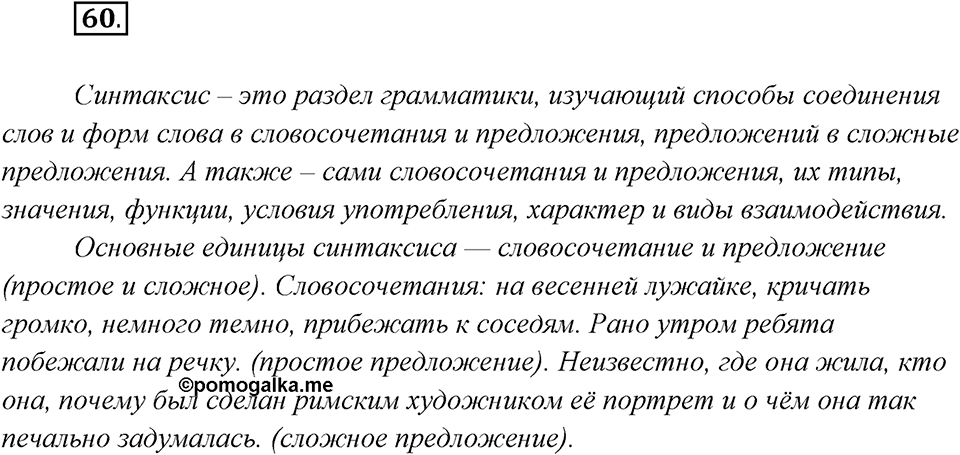 60.

Синтаксис – это раздел грамматики, изучающий способы соединения слов и форм слова в словосочетания и предложения, предложений в сложные предложения. А также – сами словосочетания и предложения, их типы, значения, функции, условия употребления, характер и виды взаимодействия.

Основные единицы синтаксиса — словосочетание и предложение (простое и сложное). Словосочетания: на весенней лужайке, кричать громко, немного темно, прибежать к соседям. Рано утром ребята побежали на речку. (простое предложение). Неизвестно, где она жила, кто она, почему был сделан римским художником её портрет и о чём она так печально задумалась. (сложное предложение).

©pomogalka.me